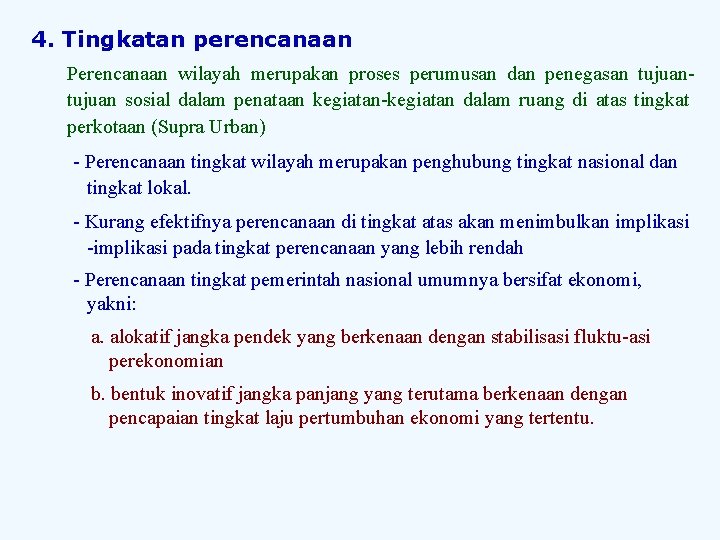 4. Tingkatan perencanaan

Perencanaan wilayah merupakan proses perumusan dan penegasan tujuan-tujuan sosial dalam penataan kegiatan-kegiatan dalam ruang di atas tingkat perkotaan (Supra Urban)

- Perencanaan tingkat wilayah merupakan penghubung tingkat nasional dan tingkat lokal.

- Kurang efektifnya perencanaan di tingkat atas akan menimbulkan implikasi -implikasi pada tingkat perencanaan yang lebih rendah

- Perencanaan tingkat pemerintah nasional umumnya bersifat ekonomi, yakni:

a. alokatif jangka pendek yang berkenaan dengan stabilisasi fluktu-asi perekonomian

b. bentuk inovatif jangka panjang yang terutama berkenaan dengan pencapaian tingkat laju pertumbuhan ekonomi yang tertentu.